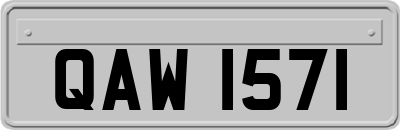 QAW 1571